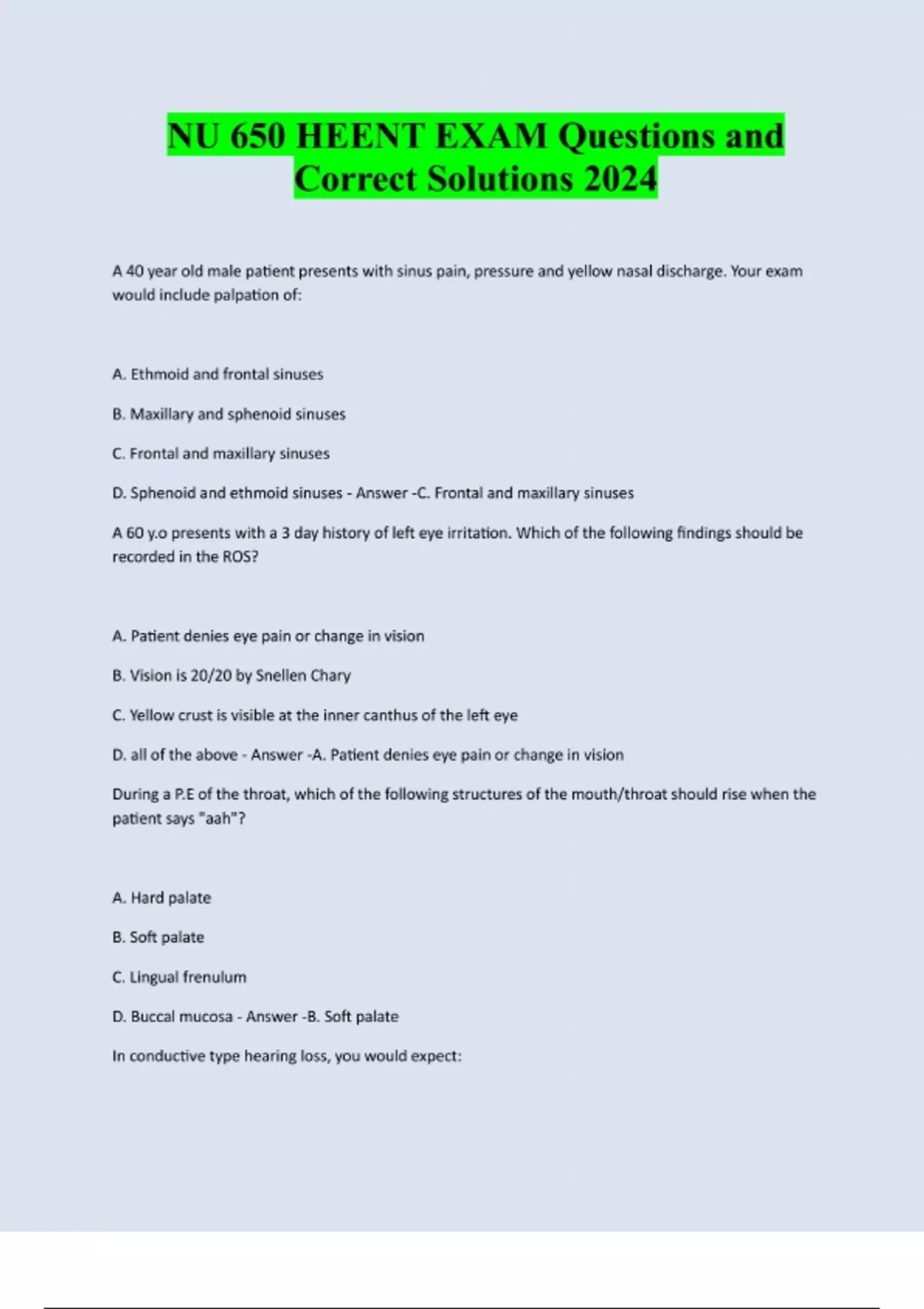 NU 650 HEENT EXAM Questions and Correct Solutions 2024

A 40 year old male patient presents with sinus pain, pressure and yellow nasal discharge. Your exam would include palpation of:

A. Ethmoid and frontal sinuses

B. Maxillary and sphenoid sinuses

C. Frontal and maxillary sinuses

D. Sphenoid and ethmoid sinuses - Answer -C. Frontal and maxillary sinuses

A 60 y.o presents with a 3 day history of left eye irritation. Which of the following findings should be recorded in the ROS?

A. Patient denies eye pain or change in vision

B. Vision is 20/20 by Snellen Chary

C. Yellow crust is visible at the inner canthus of the left eye

D. all of the above - Answer -A. Patient denies eye pain or change in vision

During a P.E of the throat, which of the following structures of the mouth/throat should rise when the patient says "aah"?

A. Hard palate

B. Soft palate

C. Lingual frenulum

D. Buccal mucosa - Answer -B. Soft palate

In conductive type hearing loss, you would expect: